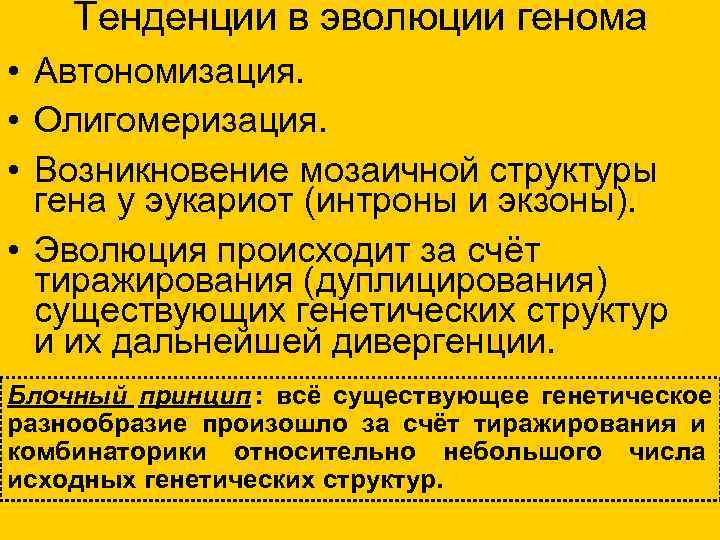 Тенденции в эволюции генома

• Автономизация.

• Олигомеризация.

• Возникновение мозаичной структуры гена у эукариот (интроны и экзоны).

• Эволюция происходит за счёт тиражирования (дуплицирования) существующих генетических структур и их дальнейшей дивергенции.

Блочный принцип: всё существующее генетическое разнообразие произошло за счёт тиражирования и комбинаторики относительно небольшого числа исходных генетических структур.